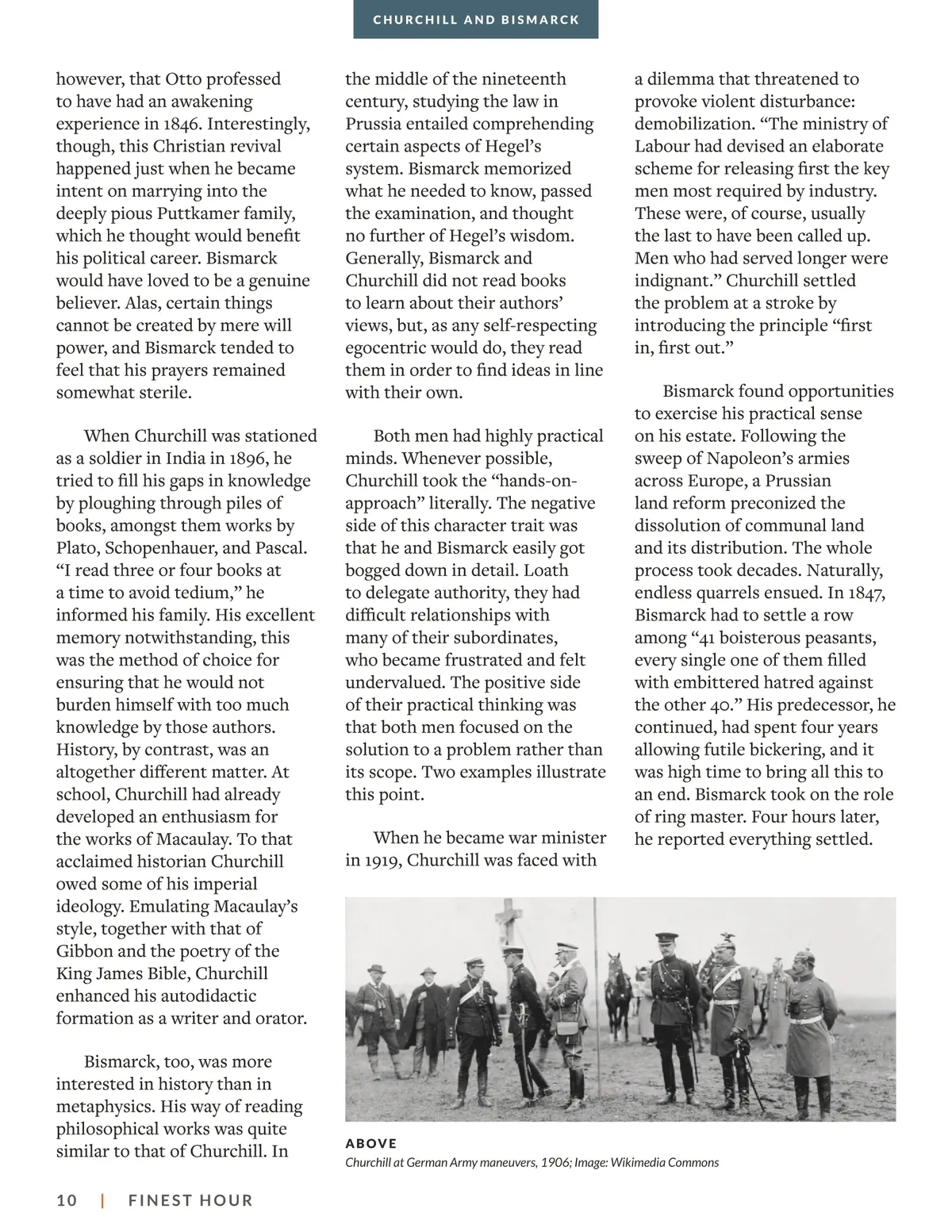 CHURCHILL AND BISMARCK

however, that Otto professed to have had an awakening experience in 1846. Interestingly, though, this Christian revival happened just when he became intent on marrying into the deeply pious Puttkamer family, which he thought would benefit his political career. Bismarck would have loved to be a genuine believer. Alas, certain things cannot be created by mere will power, and Bismarck tended to feel that his prayers remained somewhat sterile.

When Churchill was stationed as a soldier in India in 1896, he tried to fill his gaps in knowledge by ploughing through piles of books, amongst them works by Plato, Schopenhauer, and Pascal. “I read three or four books at a time to avoid tedium,” he informed his family. His excellent memory notwithstanding, this was the method of choice for ensuring that he would not burden himself with too much knowledge by those authors. History, by contrast, was an altogether different matter. At school, Churchill had already developed an enthusiasm for the works of Macaulay. To that acclaimed historian Churchill owed some of his imperial ideology. Emulating Macaulay’s style, together with that of Gibbon and the poetry of the King James Bible, Churchill enhanced his autodidactic formation as a writer and orator.

Bismarck, too, was more interested in history than in metaphysics. His way of reading philosophical works was quite similar to that of Churchill. In the middle of the nineteenth century, studying the law in Prussia entailed comprehending certain aspects of Hegel’s system. Bismarck memorized what he needed to know, passed the examination, and thought no further of Hegel’s wisdom. Generally, Bismarck and Churchill did not read books to learn about their authors’ views, but, as any self-respecting egocentric would do, they read them in order to find ideas in line with their own.

Both men had highly practical minds. Whenever possible, Churchill took the “hands-on-approach” literally. The negative side of this character trait was that he and Bismarck easily got bogged down in detail. Loath to delegate authority, they had difficult relationships with many of their subordinates, who became frustrated and felt undervalued. The positive side of their practical thinking was that both men focused on the solution to a problem rather than its scope. Two examples illustrate this point.

When he became war minister in 1919, Churchill was faced with a dilemma that threatened to provoke violent disturbance: demobilization. “The ministry of Labour had devised an elaborate scheme for releasing first the key men most required by industry. These were, of course, usually the last to have been called up. Men who had served longer were indignant.” Churchill settled the problem at a stroke by introducing the principle “first in, first out.”

Bismarck found opportunities to exercise his practical sense on his estate. Following the sweep of Napoleon’s armies across Europe, a Prussian land reform preconized the dissolution of communal land and its distribution. The whole process took decades. Naturally, endless quarrels ensued. In 1847, Bismarck had to settle a row among “41 boisterous peasants, every single one of them filled with embittered hatred against the other 40.” His predecessor, he continued, had spent four years allowing futile bickering, and it was high time to bring all this to an end. Bismarck took on the role of ring master. Four hours later, he reported everything settled.

ABOVE
Churchill at German Army maneuvers, 1906; Image: Wikimedia Commons

10 | FINEST HOUR